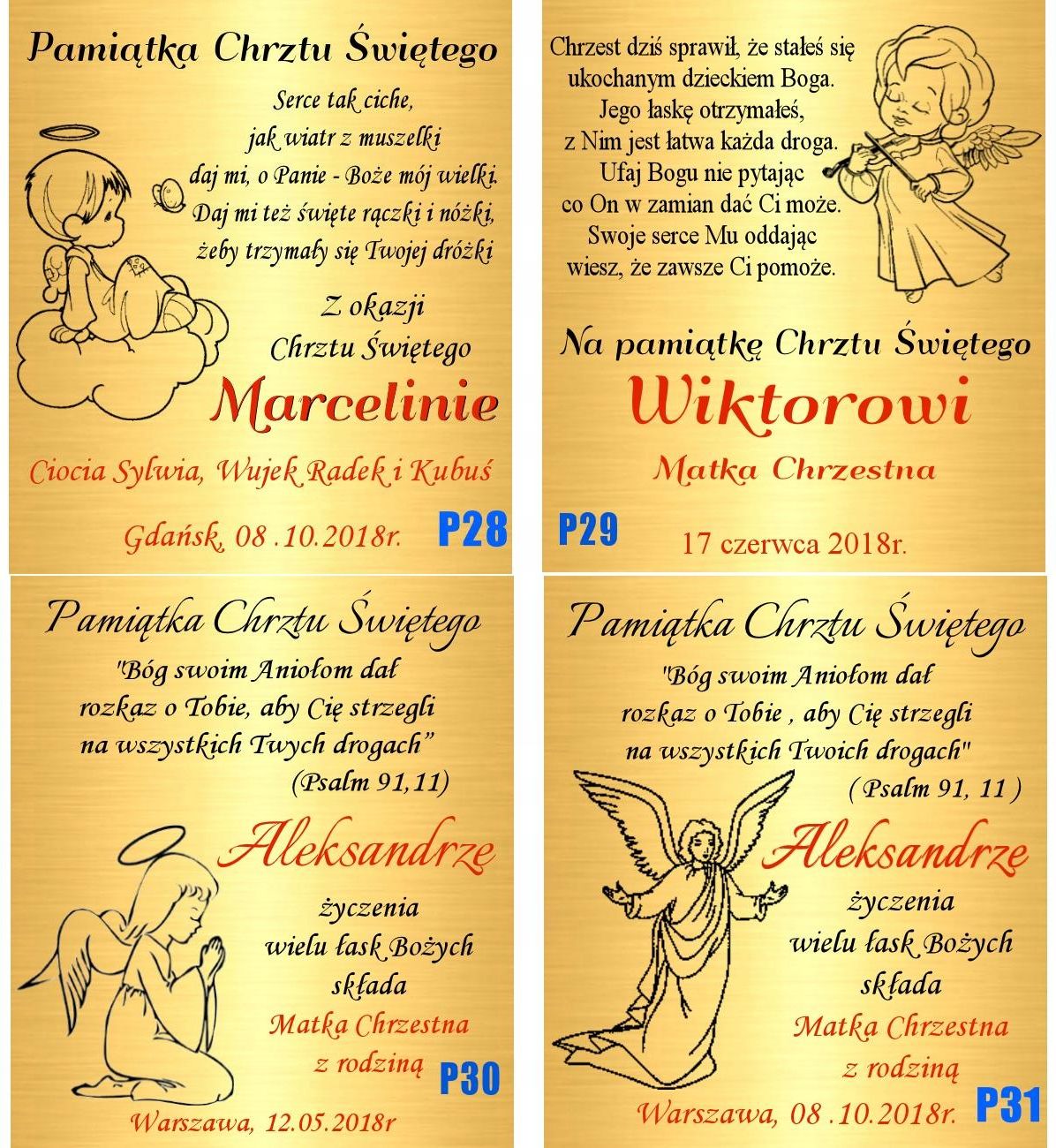 Pamiątka Chrztu Świętego

Serce tak ciche,
jak wiatr z muszelki
daj mi, o Panie - Boże mój wielki.
Daj mi też święte rączki i nóżki,
żeby trzymały się Twojej dróżki

Z okazji
Chrztu Świętego

Marcelinie

Ciocia Sylwia, Wujek Radek i Kubuś

Gdańsk, 08 .10.2018r.

P28

Chrzest dziś sprawił, że stałeś się
ukochanym dzieckiem Boga.
Jego łaskę otrzymałeś,
z Nim jest łatwa każda droga.
Ufaj Bogu nie pytając
co On w zamian dać Ci może.
Swoje serce Mu oddając
wiesz, że zawsze Ci pomoże.

Na pamiątkę Chrztu Świętego

Wiktorowi

Matka Chrzestna

P29

17 czerwca 2018r.

Pamiątka Chrztu Świętego

"Bóg swoim Aniołom dał
rozkaz o Tobie, aby Cię strzegli
na wszystkich Twych drogach"
(Psalm 91,11)

Aleksandrze

życzenia
wielu łask Bożych
składa

Matka Chrzestna
z rodziną

P30

Warszawa, 12.05.2018r

Pamiątka Chrztu Świętego

"Bóg swoim Aniołom dał
rozkaz o Tobie , aby Cię strzegli
na wszystkich Twoich drogach"
( Psalm 91, 11 )

Aleksandrze

życzenia
wielu łask Bożych
składa

Matka Chrzestna
z rodziną

Warszawa, 08 .10.2018r.

P31